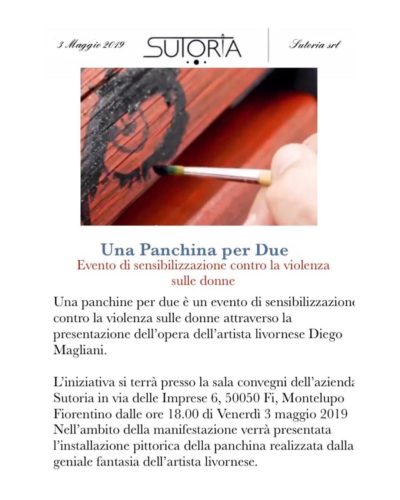 3 Maggio 2019

SUTORIA

Sutoria srl

Una Panchina per Due

Evento di sensibilizzazione contro la violenza sulle donne

Una panchine per due è un evento di sensibilizzazione contro la violenza sulle donne attraverso la presentazione dell'opera dell'artista livornese Diego Magliani.

L'iniziativa si terrà presso la sala convegni dell'azienda Sutoria in via delle Imprese 6, 50050 Fi, Montelupo Fiorentino dalle ore 18.00 di Venerdì 3 maggio 2019 Nell'ambito della manifestazione verrà presentata l'installazione pittorica della panchina realizzata dalla geniale fantasia dell'artista livornese.